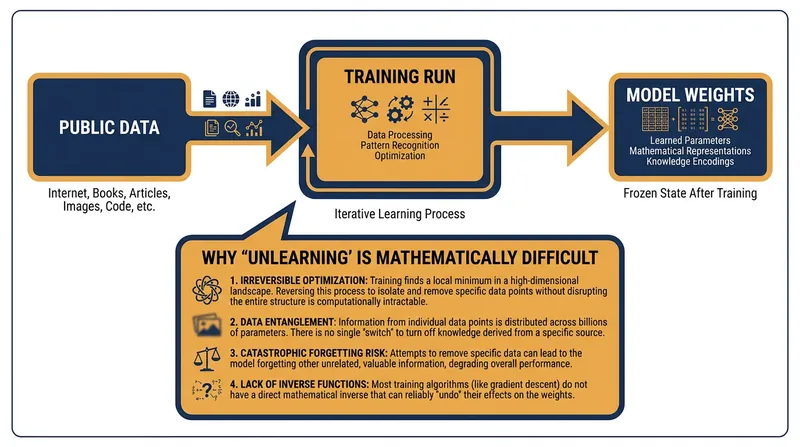 PUBLIC DATA

Internet, Books, Articles, Images, Code, etc.

TRAINING RUN

Data Processing
Pattern Recognition
Optimization

Iterative Learning Process

MODEL WEIGHTS

Learned Parameters
Mathematical Representations
Knowledge Encodings

Frozen State After Training

WHY "UNLEARNING' IS MATHEMATICALLY DIFFICULT

1. IRREVERSIBLE OPTIMIZATION: Training finds a local minimum in a high-dimensional landscape. Reversing this process to isolate and remove specific data points without disrupting the entire structure is computationally intractable.

2. DATA ENTANGLEMENT: Information from individual data points is distributed across billions of parameters. There is no single "switch" to turn off knowledge derived from a specific source.

3. CATASTROPHIC FORGETTING RISK: Attempts to remove specific data can lead to the model forgetting other unrelated, valuable information, degrading overall performance.

4. LACK OF INVERSE FUNCTIONS: Most training algorithms (like gradient descent) do not have a direct mathematical inverse that can reliably "undo" their effects on the weights.